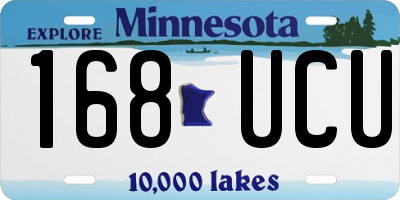 EXPLORE Minnesota

168 UCU

10,000 lakes